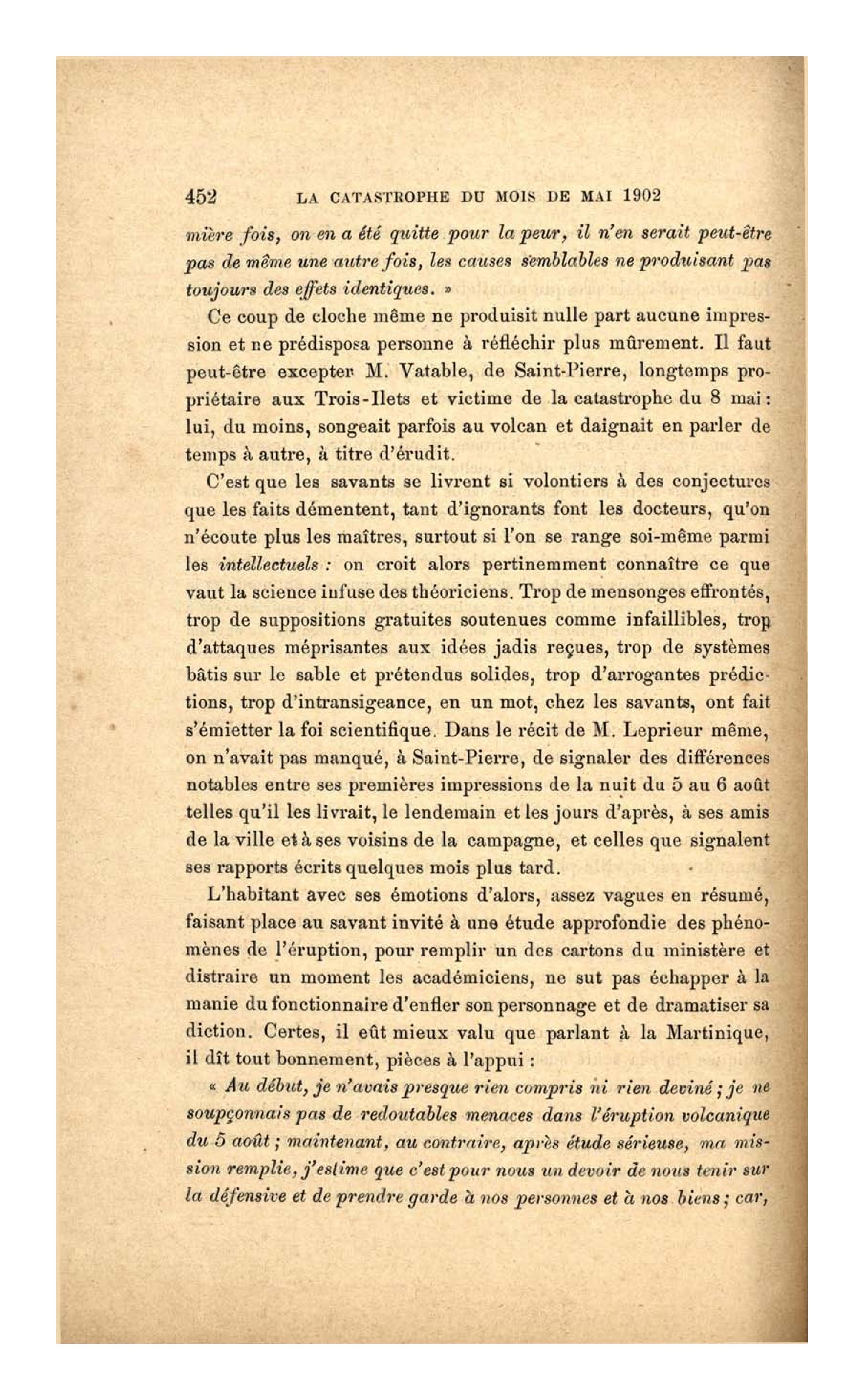 452 LA CATASTROPHE DU MOIS DE MAI 1902

mière fois, on en a été quitte pour la peur, il n'en serait peut-être pas de même une autre fois, les causes semblables ne produisant pas toujours des effets identiques. »

Ce coup de cloche même ne produisit nulle part aucune impression et ne prédisposa personne à réfléchir plus mûrement. Il faut peut-être excepter M. Vatable, de Saint-Pierre, longtemps propriétaire aux Trois-Ilets et victime de la catastrophe du 8 mai : lui, du moins, songeait parfois au volcan et daignait en parler de temps à autre, à titre d'érudit.

C'est que les savants se livrent si volontiers à des conjectures que les faits démentent, tant d'ignorants font les docteurs, qu'on n'écoute plus les maîtres, surtout si l'on se range soi-même parmi les intellectuels : on croit alors pertinemment connaître ce que vaut la science infuse des théoriciens. Trop de mensonges effrontés, trop de suppositions gratuites soutenues comme infaillibles, trop d'attaques méprisantes aux idées jadis reçues, trop de systèmes bâtis sur le sable et prétendus solides, trop d'arrogantes prédictions, trop d'intransigeance, en un mot, chez les savants, ont fait s'émietter la foi scientifique. Dans le récit de M. Leprieur même, on n'avait pas manqué, à Saint-Pierre, de signaler des différences notables entre ses premières impressions de la nuit du 5 au 6 août telles qu'il les livrait, le lendemain et les jours d'après, à ses amis de la ville et à ses voisins de la campagne, et celles que signalent ses rapports écrits quelques mois plus tard.

L'habitant avec ses émotions d'alors, assez vagues en résumé, faisant place au savant invité à une étude approfondie des phénomènes de l'éruption, pour remplir un des cartons du ministère et distraire un moment les académiciens, ne sut pas échapper à la manie du fonctionnaire d'enfler son personnage et de dramatiser sa diction. Certes, il eût mieux valu que parlant à la Martinique, il dît tout bonnement, pièces à l'appui :

« Au début, je n'avais presque rien compris ni rien deviné ; je ne soupçonnais pas de redoutables menaces dans l'éruption volcanique du 5 août ; maintenant, au contraire, après étude sérieuse, ma mission remplie, j'estime que c'est pour nous un devoir de nous tenir sur la défensive et de prendre garde à nos personnes et à nos biens ; car,